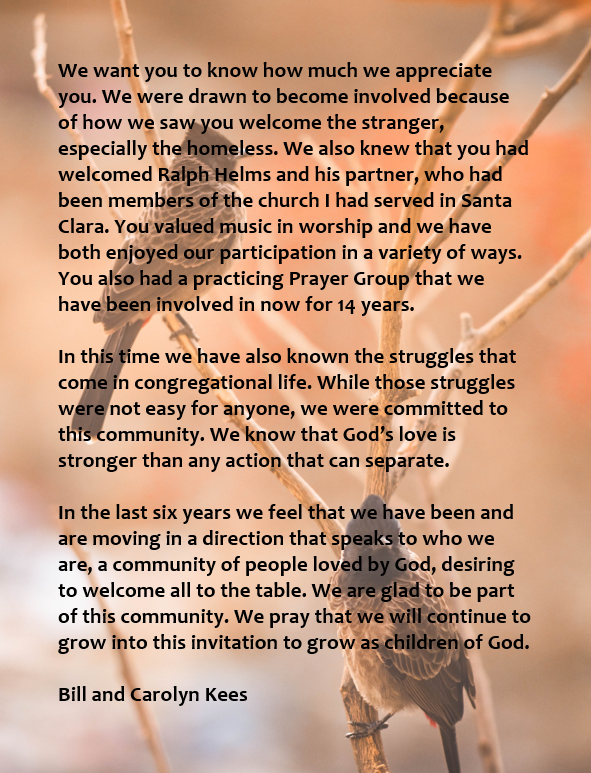 We want you to know how much we appreciate you. We were drawn to become involved because of how we saw you welcome the stranger, especially the homeless. We also knew that you had welcomed Ralph Helms and his partner, who had been members of the church I had served in Santa Clara. You valued music in worship and we have both enjoyed our participation in a variety of ways. You also had a practicing Prayer Group that we have been involved in now for 14 years.

In this time we have also known the struggles that come in congregational life. While those struggles were not easy for anyone, we were committed to this community. We know that God's love is stronger than any action that can separate.

In the last six years we feel that we have been and are moving in a direction that speaks to who we are, a community of people loved by God, desiring to welcome all to the table. We are glad to be part of this community. We pray that we will continue to grow into this invitation to grow as children of God.

Bill and Carolyn Kees